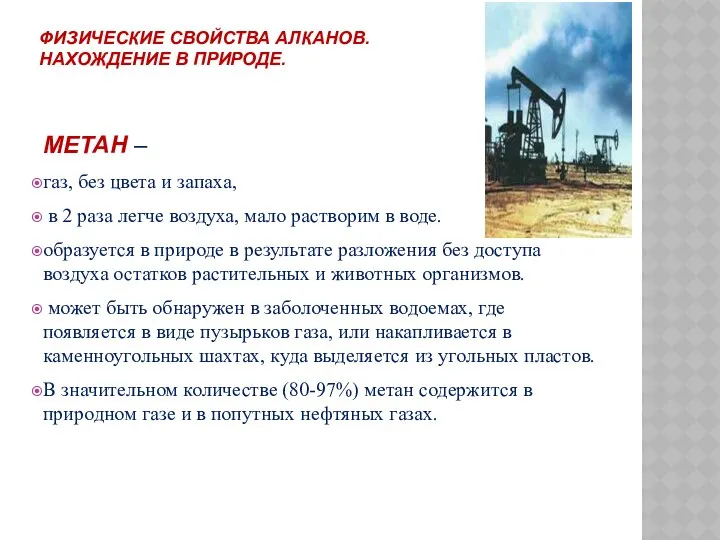 ФИЗИЧЕСКИЕ СВОЙСТВА АЛКАНОВ. НАХОЖДЕНИЕ В ПРИРОДЕ.

МЕТАН –

газ, без цвета и запаха,

в 2 раза легче воздуха, мало растворим в воде.

образуется в природе в результате разложения без доступа воздуха остатков растительных и животных организмов.

может быть обнаружен в заболоченных водоемах, где появляется в виде пузырьков газа, или накапливается в каменноугольных шахтах, куда выделяется из угольных пластов.

В значительном количестве (80-97%) метан содержится в природном газе и в попутных нефтяных газах.